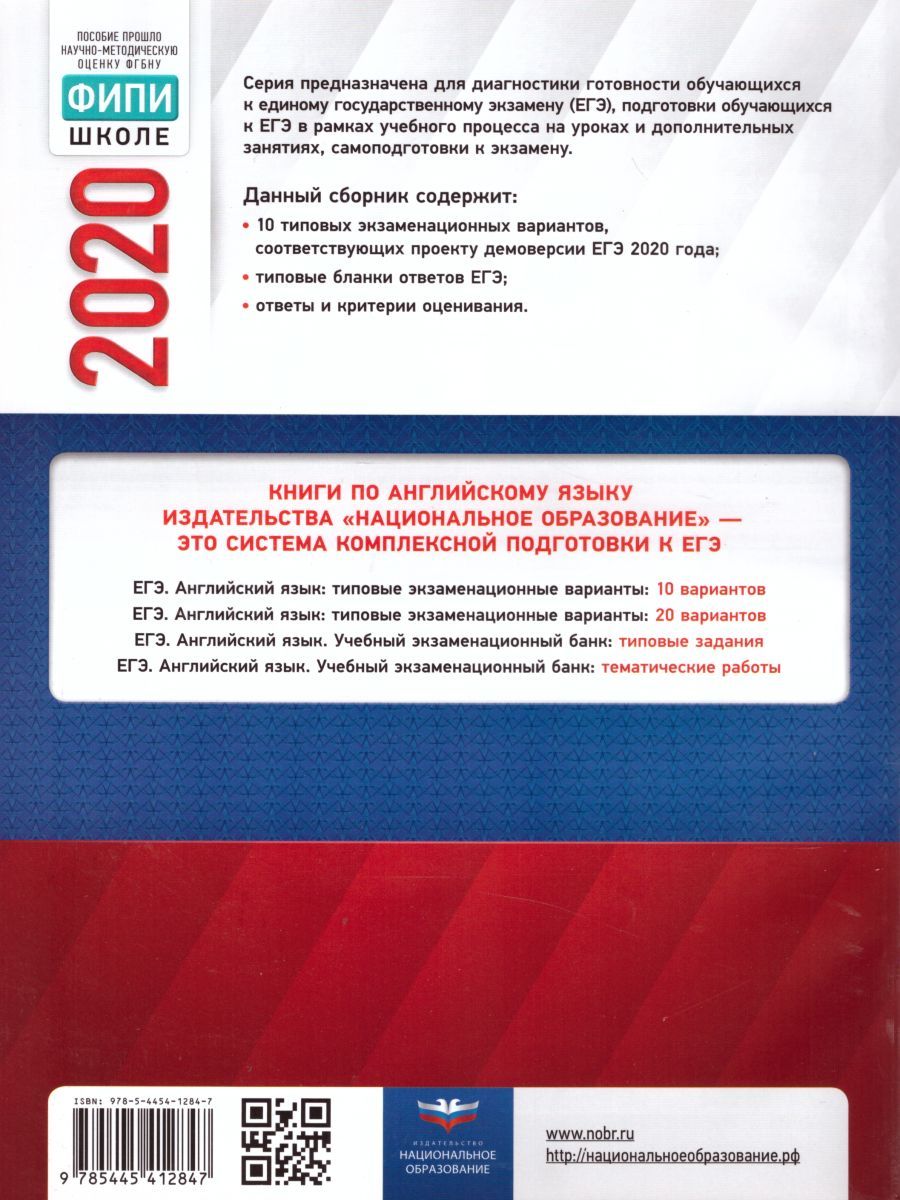 ПОСОБИЕ ПРОШЛО НАУЧНО-МЕТОДИЧЕСКУЮ ОЦЕНКУ ФГБНУ

ФИПИ
ШКОЛЕ

2020

Серия предназначена для диагностики готовности обучающихся к единому государственному экзамену (ЕГЭ), подготовки обучающихся к ЕГЭ в рамках учебного процесса на уроках и дополнительных занятиях, самоподготовки к экзамену.

Данный сборник содержит:

• 10 типовых экзаменационных вариантов, соответствующих проекту демоверсии ЕГЭ 2020 года;
• типовые бланки ответов ЕГЭ;
• ответы и критерии оценивания.

КНИГИ ПО АНГЛИЙСКОМУ ЯЗЫКУ ИЗДАТЕЛЬСТВА «НАЦИОНАЛЬНОЕ ОБРАЗОВАНИЕ» — ЭТО СИСТЕМА КОМПЛЕКСНОЙ ПОДГОТОВКИ К ЕГЭ

ЕГЭ. Английский язык: типовые экзаменационные варианты: 10 вариантов
ЕГЭ. Английский язык: типовые экзаменационные варианты: 20 вариантов
ЕГЭ. Английский язык. Учебный экзаменационный банк: типовые задания
ЕГЭ. Английский язык. Учебный экзаменационный банк: тематические работы

ISBN: 978-5-4454-1284-7
9 785445 412847

ИЗДАТЕЛЬСТВО
НАЦИОНАЛЬНОЕ ОБРАЗОВАНИЕ

www.nobr.ru
http://национальноеобразование.рф